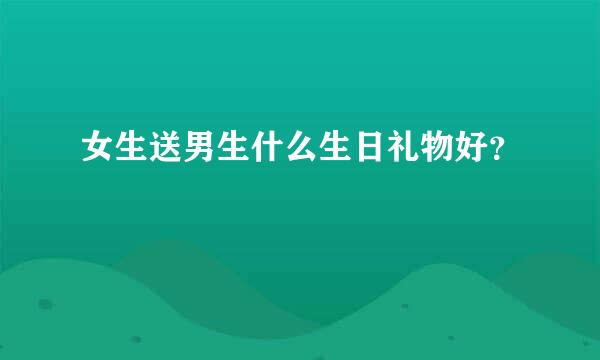 女生送男生什么生日礼物好？